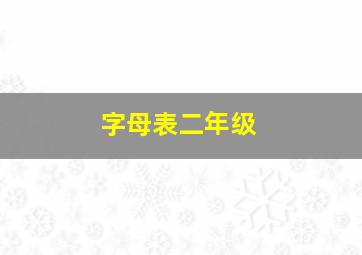 字母表二年级